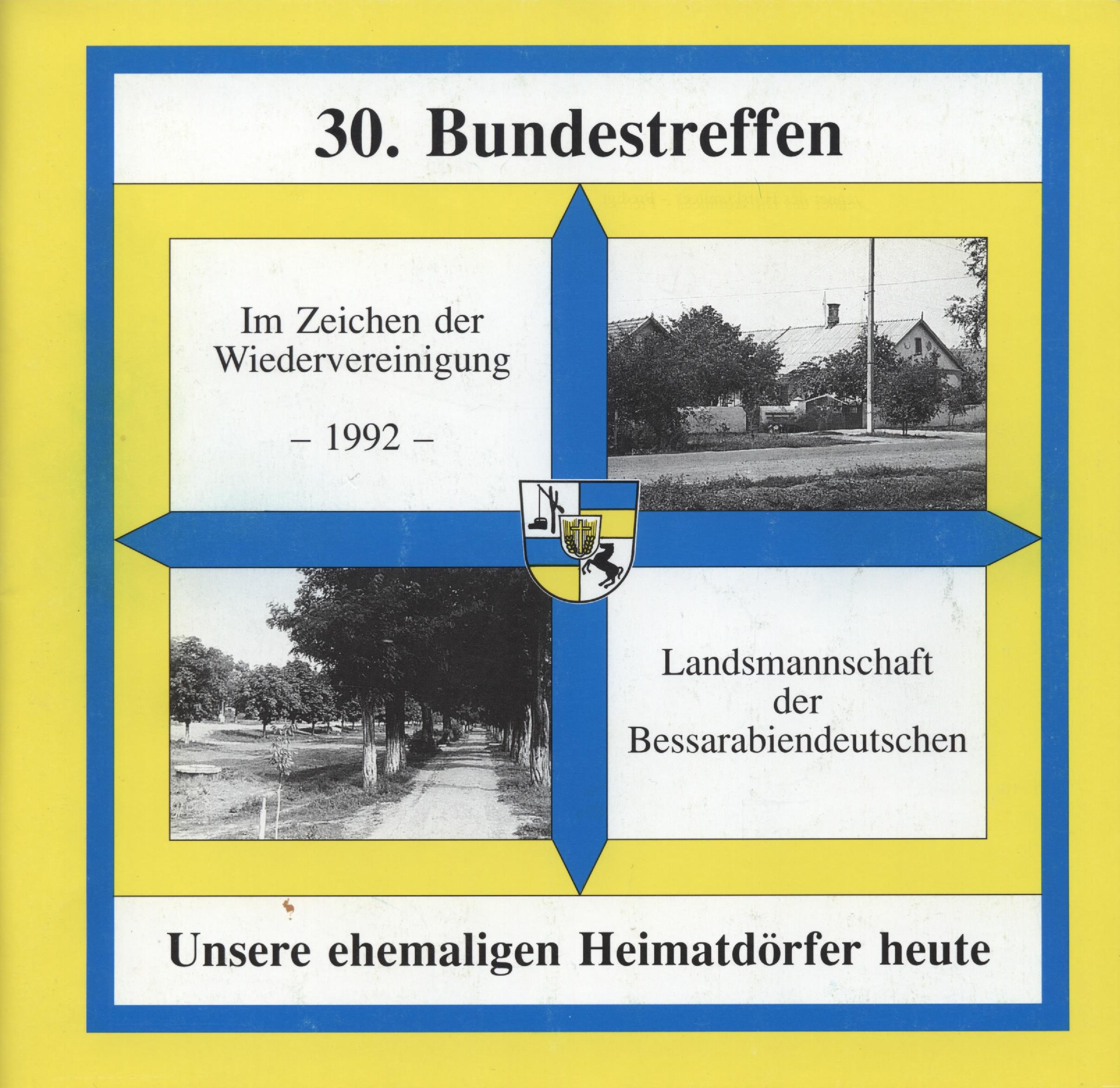 30. Bundestreffen

Im Zeichen der Wiedervereinigung

– 1992 –

Landsmannschaft
der
Bessarabiendeutschen

Unsere ehemaligen Heimatdörfer heute